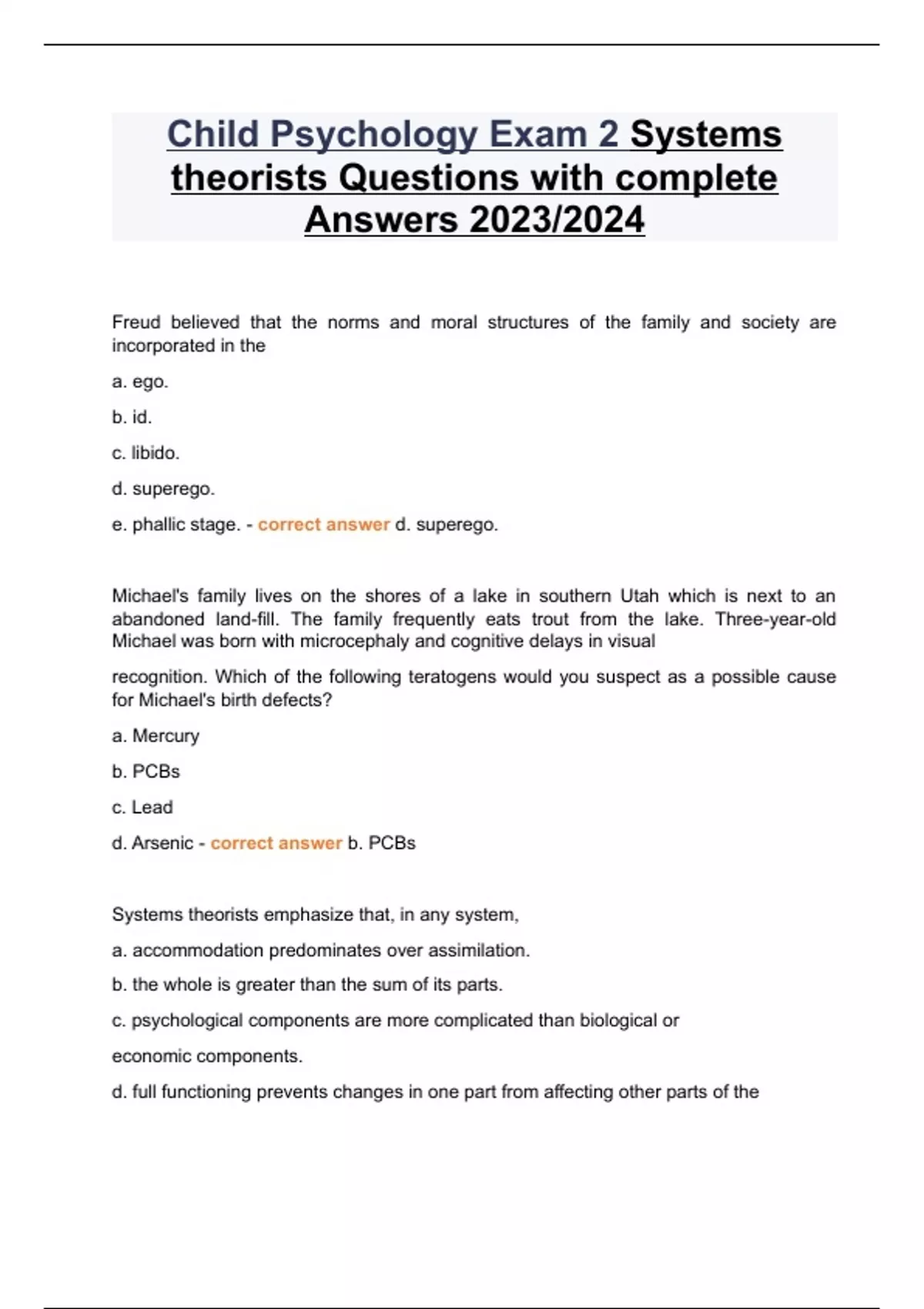 Child Psychology Exam 2 Systems theorists Questions with complete Answers 2023/2024

Freud believed that the norms and moral structures of the family and society are incorporated in the

a. ego.

b. id.

c. libido.

d. superego.

e. phallic stage. - correct answer d. superego.

Michael's family lives on the shores of a lake in southern Utah which is next to an abandoned land-fill. The family frequently eats trout from the lake. Three-year-old Michael was born with microcephaly and cognitive delays in visual

recognition. Which of the following teratogens would you suspect as a possible cause for Michael's birth defects?

a. Mercury

b. PCBs

c. Lead

d. Arsenic - correct answer b. PCBs

Systems theorists emphasize that, in any system,

a. accommodation predominates over assimilation.

b. the whole is greater than the sum of its parts.

c. psychological components are more complicated than biological or

economic components.

d. full functioning prevents changes in one part from affecting other parts of the